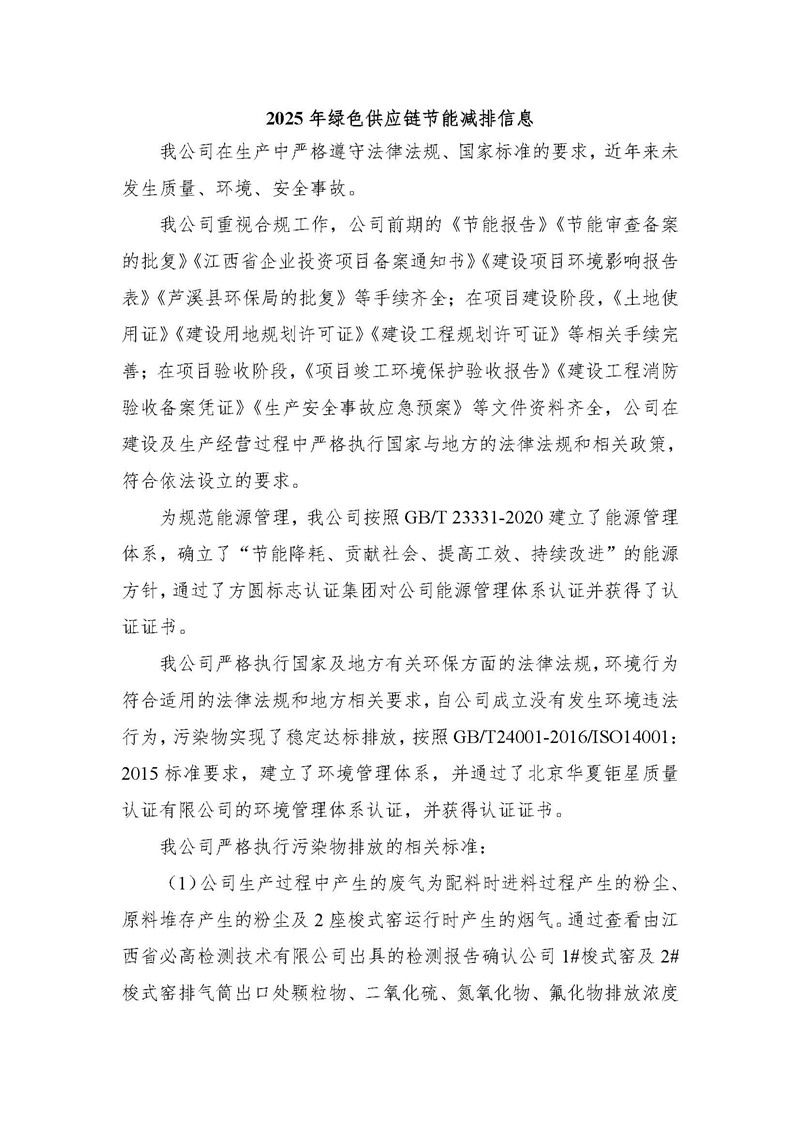 2025 年绿色供应链节能减排信息

我公司在生产中严格遵守法律法规、国家标准的要求，近年来未发生质量、环境、安全事故。

我公司重视合规工作，公司前期的《节能报告》《节能审查备案的批复》《江西省企业投资项目备案通知书》《建设项目环境影响报告表》《芦溪县环保局的批复》等手续齐全；在项目建设阶段，《土地使用证》《建设用地规划许可证》《建设工程规划许可证》等相关手续完善；在项目验收阶段，《项目竣工环境保护验收报告》《建设工程消防验收备案凭证》《生产安全事故应急预案》等文件资料齐全，公司在建设及生产经营过程中严格执行国家与地方的法律法规和相关政策，符合依法设立的要求。

为规范能源管理，我公司按照 GB/T 23331-2020 建立了能源管理体系，确立了“节能降耗、贡献社会、提高工效、持续改进”的能源方针，通过了方圆标志认证集团对公司能源管理体系认证并获得了认证证书。

我公司严格执行国家及地方有关环保方面的法律法规，环境行为符合适用的法律法规和地方相关要求，自公司成立没有发生环境违法行为，污染物实现了稳定达标排放，按照 GB/T24001-2016/ISO14001：2015 标准要求，建立了环境管理体系，并通过了北京华夏钜星质量认证有限公司的环境管理体系认证，并获得认证证书。

我公司严格执行污染物排放的相关标准：

（1）公司生产过程中产生的废气为配料时进料过程产生的粉尘、原料堆存产生的粉尘及 2 座梭式窑运行时产生的烟气。通过查看由江西省必高检测技术有限公司出具的检测报告确认公司 1#梭式窑及 2#梭式窑排气筒出口处颗粒物、二氧化硫、氮氧化物、氟化物排放浓度